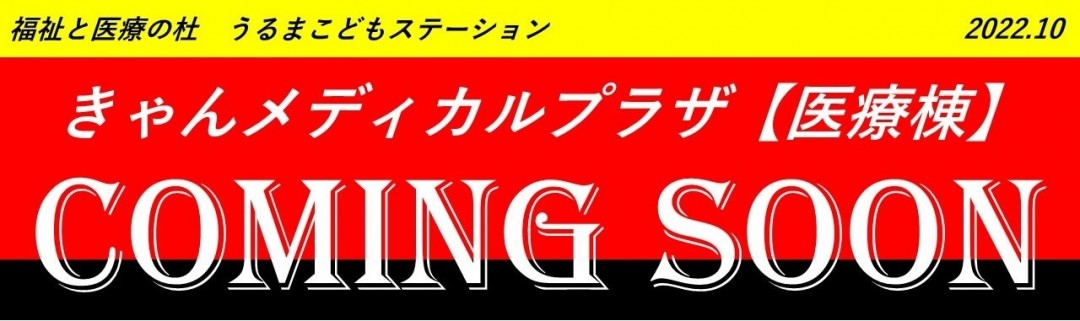 福祉と医療の杜　うるまこどもステーション

2022.10

きゃんメディカルプラザ【医療棟】

COMING SOON